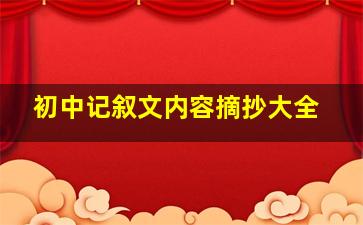 初中记叙文内容摘抄大全